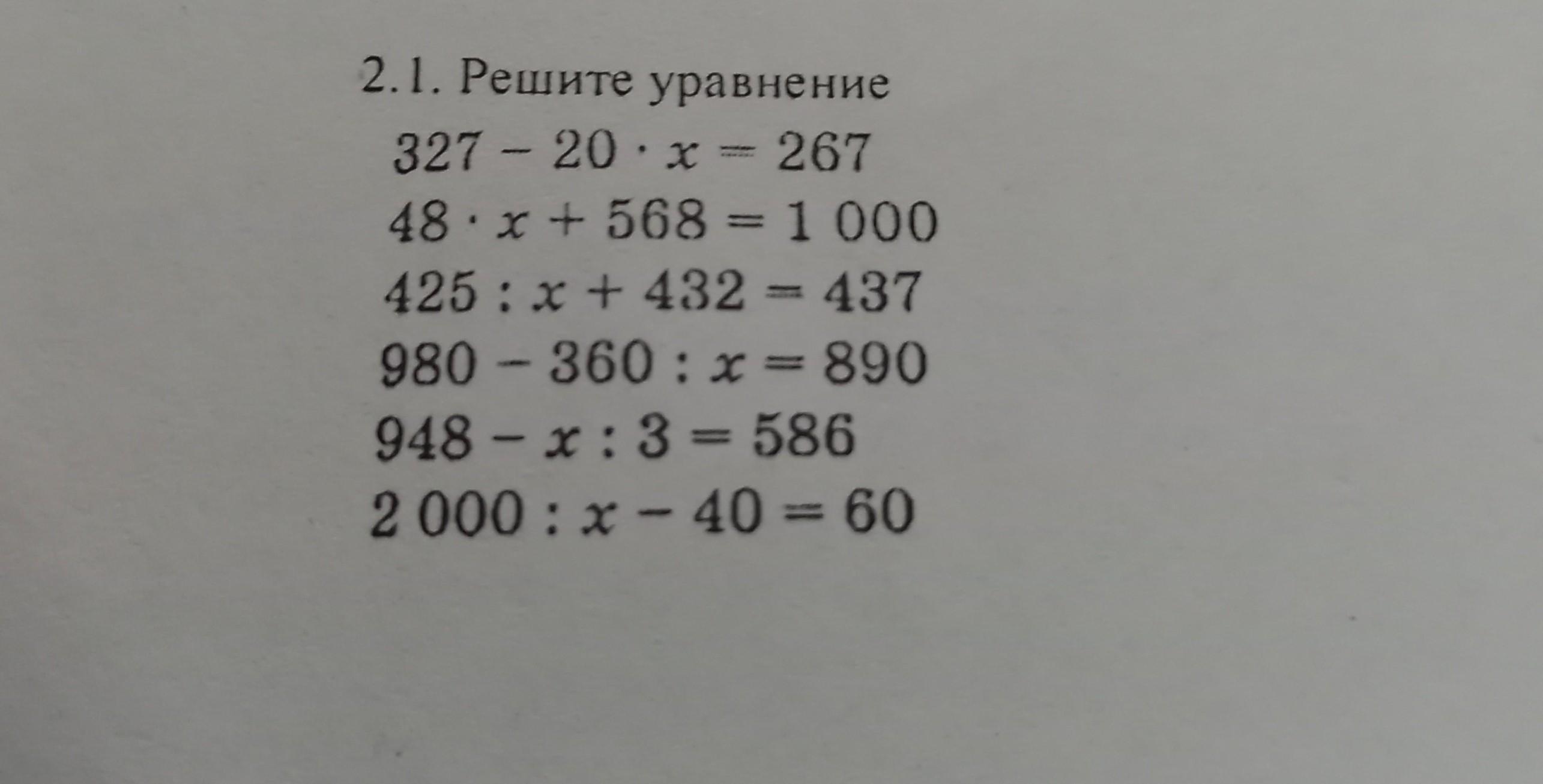 2.1. Решите уравнение

$327 - 20 \cdot x = 267$

$48 \cdot x + 568 = 1\,000$

$425 : x + 432 = 437$

$980 - 360 : x = 890$

$948 - x : 3 = 586$

$2\,000 : x - 40 = 60$